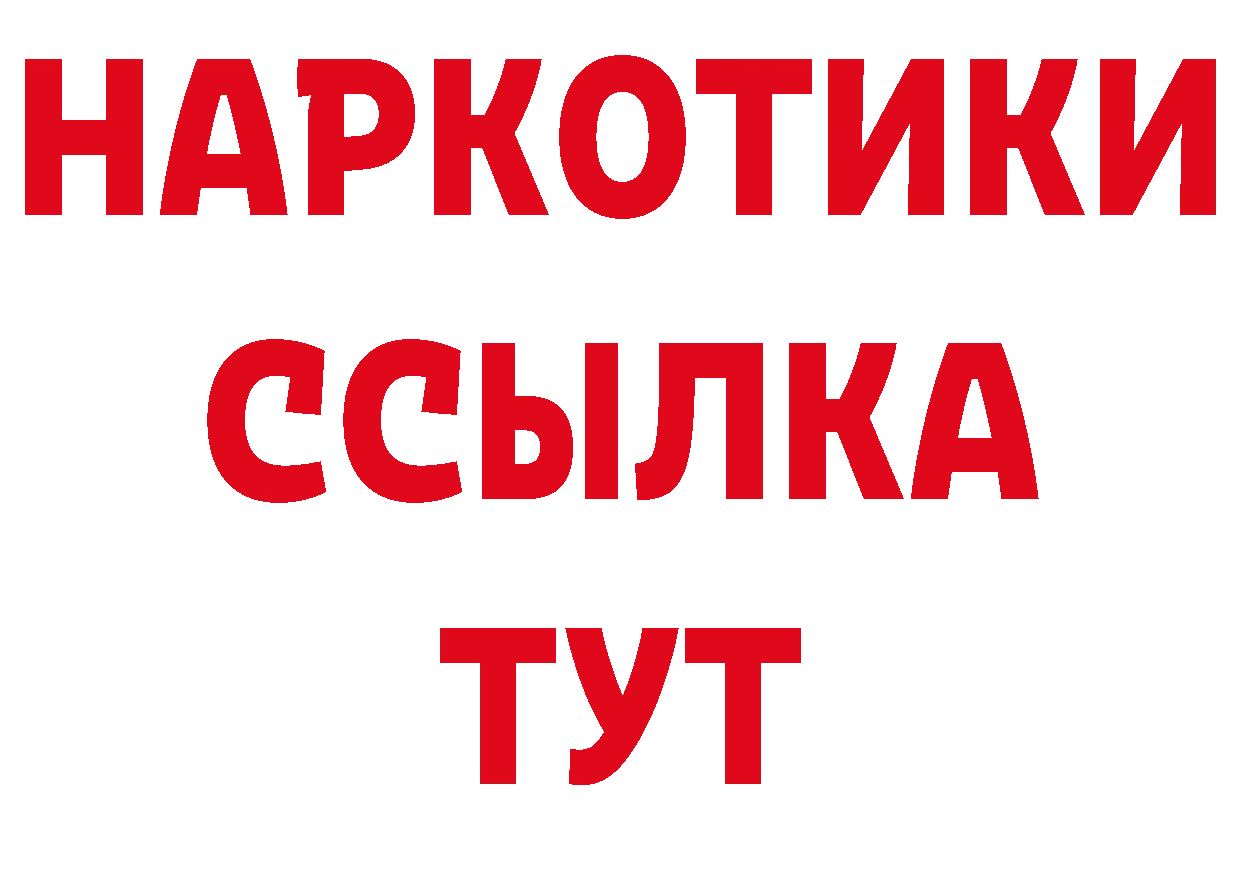 НАРКОТИКИ ССЫЛКА ТУТ